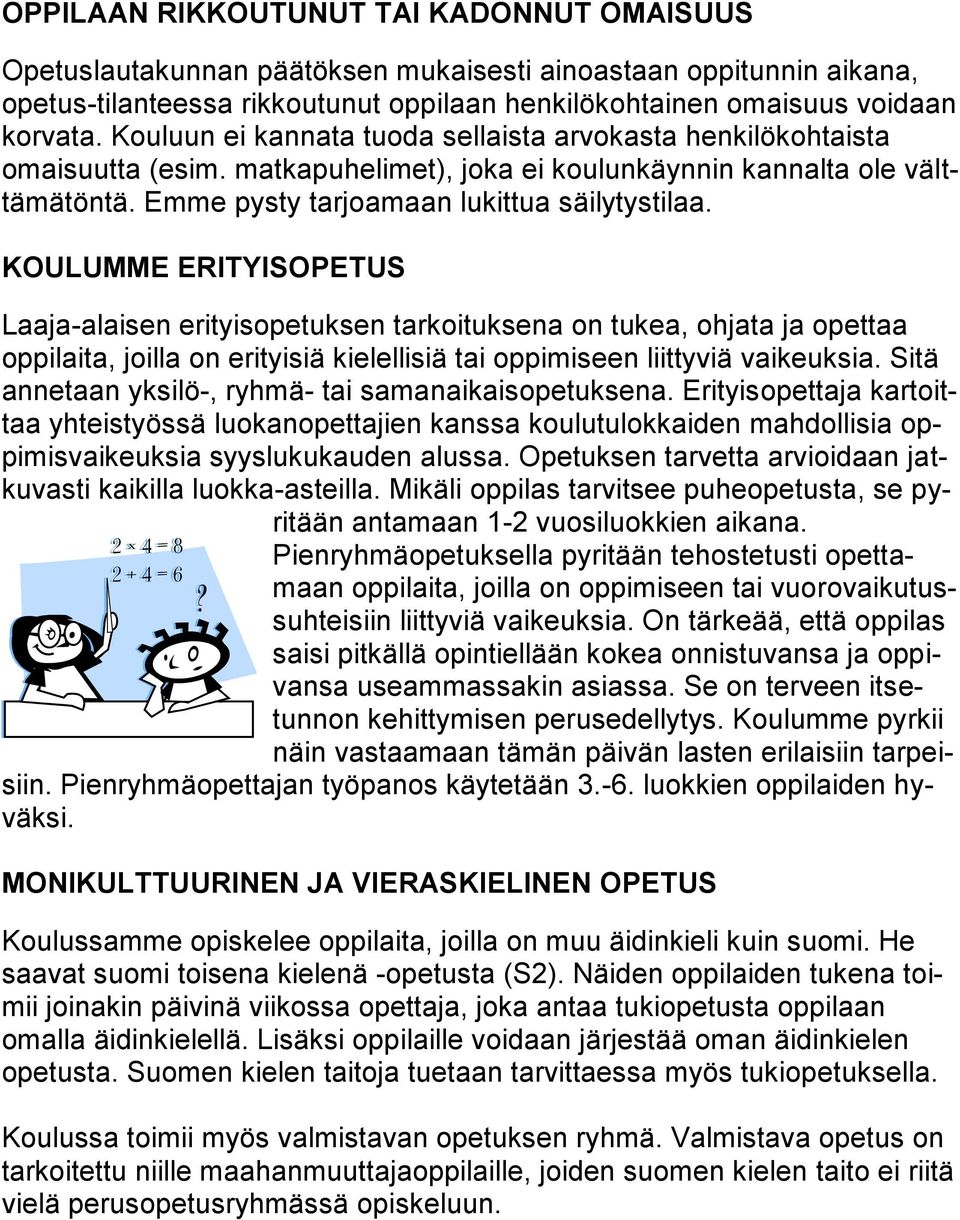 OPPILAAN RIKKOUTUNUT TAI KADONNUT OMAISUUS

Opetuslautakunnan päätöksen mukaisesti ainoastaan oppitunnin aikana, opetus-tilanteessa rikkoutunut oppilaan henkilökohtainen omaisuus voidaan korvata. Kouluun ei kannata tuoda sellaista arvokasta henkilökohtaista omaisuutta (esim. matkapuhelimet), joka ei koulunkäynnin kannalta ole välttämätöntä. Emme pysty tarjoamaan lukittua säilytystilaa.

KOULUMME ERITYISOPETUS

Laaja-alaisen erityisopetuksen tarkoituksena on tukea, ohjata ja opettaa oppilaita, joilla on erityisiä kielellisiä tai oppimiseen liittyviä vaikeuksia. Sitä annetaan yksilö-, ryhmä- tai samanaikaisopetuksena. Erityisopettaja kartoittaa yhteistyössä luokanopettajien kanssa koulutulokkaiden mahdollisia oppimisvaikeuksia syyslukukauden alussa. Opetuksen tarvetta arvioidaan jatkuvasti kaikilla luokka-asteilla. Mikäli oppilas tarvitsee puheopetusta, se pyritään antamaan 1-2 vuosiluokkien aikana. Pienryhmäopetuksella pyritään tehostetusti opettamaan oppilaita, joilla on oppimiseen tai vuorovaikutussuhteisiin liittyviä vaikeuksia. On tärkeää, että oppilas saisi pitkällä opintiellään kokea onnistuvansa ja oppivansa useammassakin asiassa. Se on terveen itsetunnon kehittymisen perusedellytys. Koulumme pyrkii näin vastaamaan tämän päivän lasten erilaisiin tarpeisiin. Pienryhmäopettajan työpanos käytetään 3.-6. luokkien oppilaiden hyväksi.

$2 \times 4 = 8$
$2 + 4 = 6$
?

MONIKULTTUURINEN JA VIERASKIELINEN OPETUS

Koulussamme opiskelee oppilaita, joilla on muu äidinkieli kuin suomi. He saavat suomi toisena kielenä -opetusta (S2). Näiden oppilaiden tukena toimii joinakin päivinä viikossa opettaja, joka antaa tukiopetusta oppilaan omalla äidinkielellä. Lisäksi oppilaille voidaan järjestää oman äidinkielen opetusta. Suomen kielen taitoja tuetaan tarvittaessa myös tukiopetuksella.

Koulussa toimii myös valmistavan opetuksen ryhmä. Valmistava opetus on tarkoitettu niille maahanmuuttajaoppilaille, joiden suomen kielen taito ei riitä vielä perusopetusryhmässä opiskeluun.